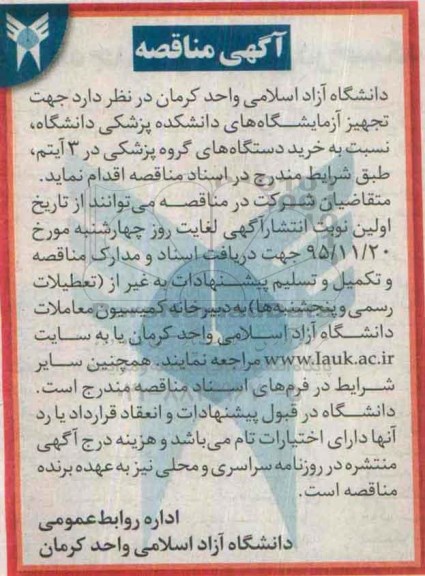 آگهی مناقصه

دانشگاه آزاد اسلامی واحد کرمان در نظر دارد جهت تجهیز آزمایشگاه‌های دانشکده پزشکی دانشگاه، نسبت به خرید دستگاه‌های گروه پزشکی در ۳ آیتم، طبق شرایط مندرج در اسناد مناقصه اقدام نماید. متقاضیان شرکت در مناقصه می‌توانند از تاریخ اولین نوبت انتشار آگهی لغایت روز چهارشنبه مورخ ۹۵/۱۱/۲۰ جهت دریافت اسناد و مدارک مناقصه و تکمیل و تسلیم پیشنهادات به غیر از (تعطیلات رسمی و پنجشنبه‌ها) به دبیرخانه کمیسیون معاملات دانشگاه آزاد اسلامی واحد کرمان یا به سایت www.Iauk.ac.ir مراجعه نمایند. همچنین سایر شرایط در فرم‌های اسناد مناقصه مندرج است. دانشگاه در قبول پیشنهادات و انعقاد قرارداد یا رد آنها دارای اختیارات تام می‌باشد و هزینه درج آگهی منتشره در روزنامه سراسری و محلی نیز به عهده برنده مناقصه است.

اداره روابط عمومی
دانشگاه آزاد اسلامی واحد کرمان